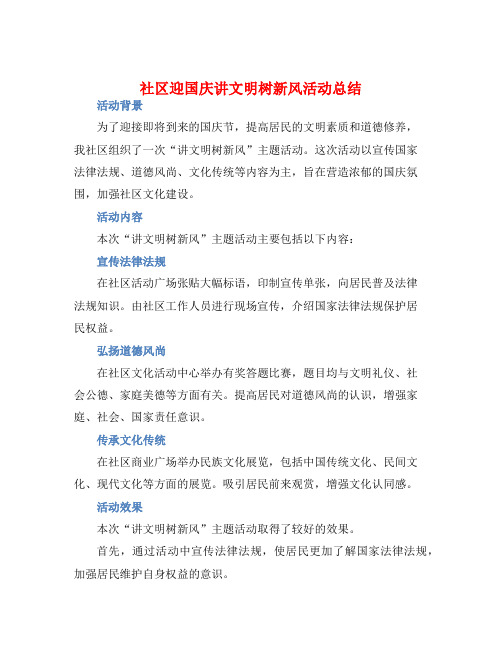 社区迎国庆讲文明树新风活动总结

活动背景

为了迎接即将到来的国庆节，提高居民的文明素质和道德修养，我社区组织了一次“讲文明树新风”主题活动。这次活动以宣传国家法律法规、道德风尚、文化传统等内容为主，旨在营造浓郁的国庆氛围，加强社区文化建设。

活动内容

本次“讲文明树新风”主题活动主要包括以下内容：

宣传法律法规

在社区活动广场张贴大幅标语，印制宣传单张，向居民普及法律法规知识。由社区工作人员进行现场宣传，介绍国家法律法规保护居民权益。

弘扬道德风尚

在社区文化活动中心举办有奖答题比赛，题目均与文明礼仪、社会公德、家庭美德等方面有关。提高居民对道德风尚的认识，增强家庭、社会、国家责任意识。

传承文化传统

在社区商业广场举办民族文化展览，包括中国传统文化、民间文化、现代文化等方面的展览。吸引居民前来观赏，增强文化认同感。

活动效果

本次“讲文明树新风”主题活动取得了较好的效果。

首先，通过活动中宣传法律法规，使居民更加了解国家法律法规，加强居民维护自身权益的意识。